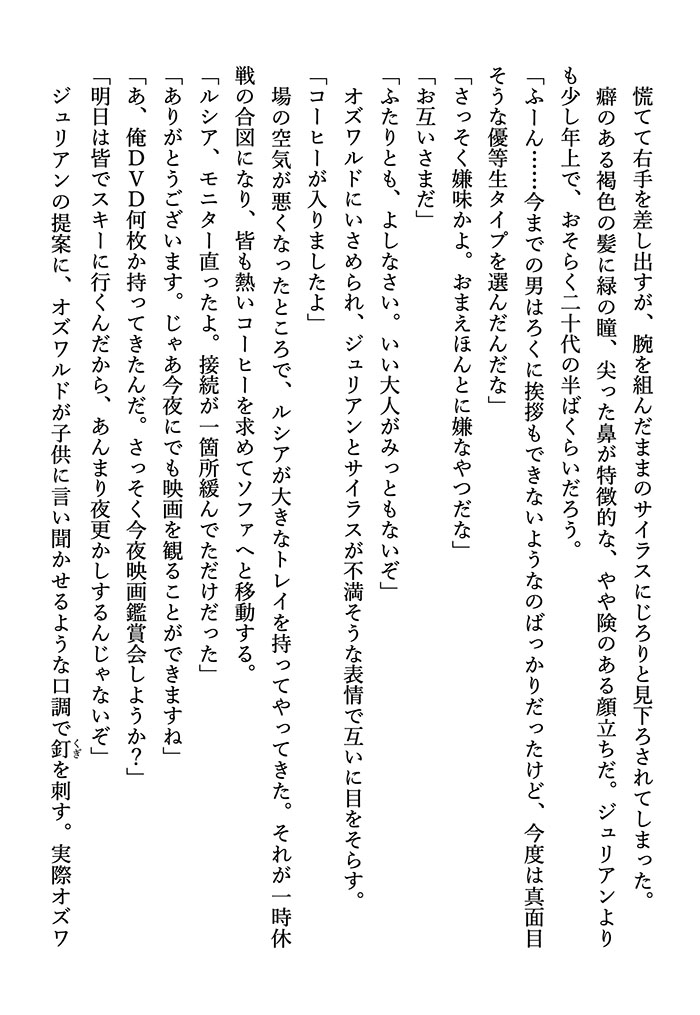 慌てて右手を差し出すが、腕を組んだままのサイラスにじろりと見下ろされてしまった。

癖のある褐色の髪に緑の瞳、尖った鼻が特徴的な、やや険のある顔立ちだ。ジュリアンよりも少し年上で、おそらく二十代の半ばくらいだろう。

「ふーん……今までの男はろくに挨拶もできないようなのばっかりだったけど、今度は真面目そうな優等生タイプを選んだんだな」

「さっそく嫌味かよ。おまえほんとに嫌なやつだな」

「お互いさまだ」

「ふたりとも、よしなさい。いい大人がみっともないぞ」

オズワルドにいさめられ、ジュリアンとサイラスが不満そうな表情で互いに目をそらす。

「コーヒーが入りましたよ」

場の空気が悪くなったところで、ルシアが大きなトレイを持ってやってきた。それが一時休戦の合図になり、皆も熱いコーヒーを求めてソファへと移動する。

「ルシア、モニター直ったよ。接続が一箇所緩んでただけだった」

「ありがとうございます。じゃあ今夜にでも映画を観ることができますね」

「あ、俺DVD何枚か持ってきたんだ。さっそく今夜映画鑑賞会しようか？」

「明日は皆でスキーに行くんだから、あんまり夜更かしするんじゃないぞ」

ジュリアンの提案に、オズワルドが子供に言い聞かせるような口調で釘を刺す。実際オズワ